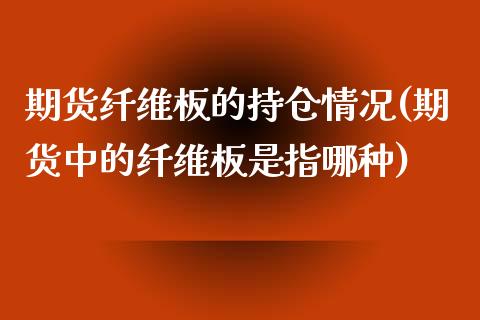 期货纤维板的持仓情况(期货中的纤维板是指哪种)